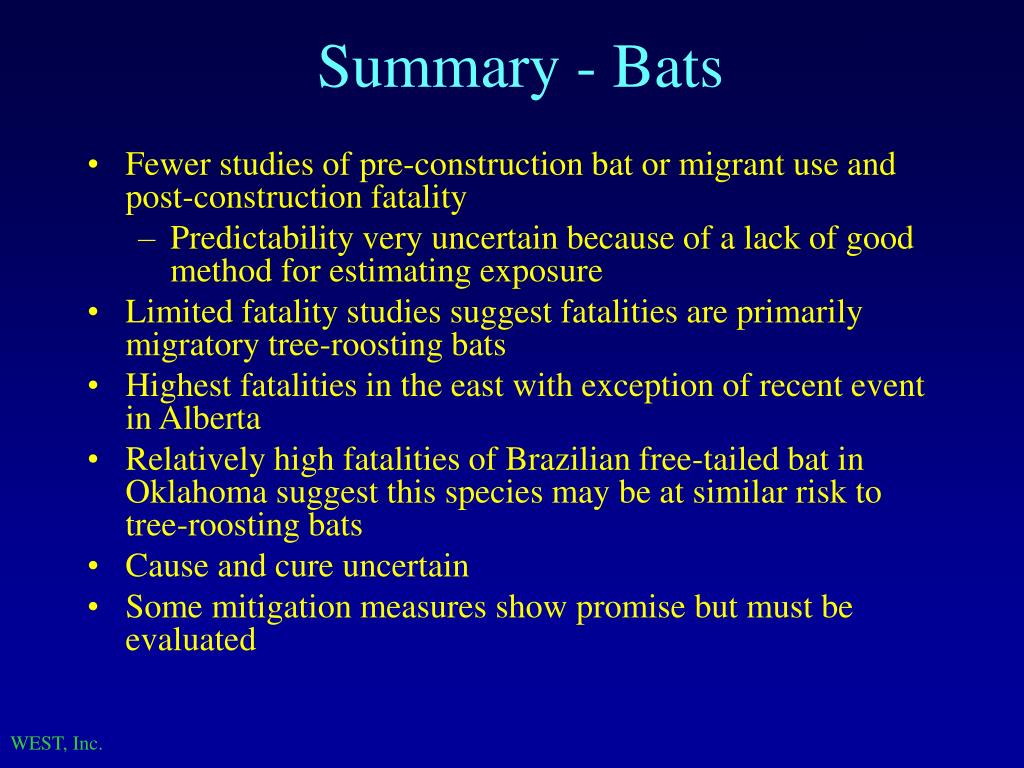 Summary - Bats

• Fewer studies of pre-construction bat or migrant use and post-construction fatality
– Predictability very uncertain because of a lack of good method for estimating exposure
• Limited fatality studies suggest fatalities are primarily migratory tree-roosting bats
• Highest fatalities in the east with exception of recent event in Alberta
• Relatively high fatalities of Brazilian free-tailed bat in Oklahoma suggest this species may be at similar risk to tree-roosting bats
• Cause and cure uncertain
• Some mitigation measures show promise but must be evaluated

WEST, Inc.